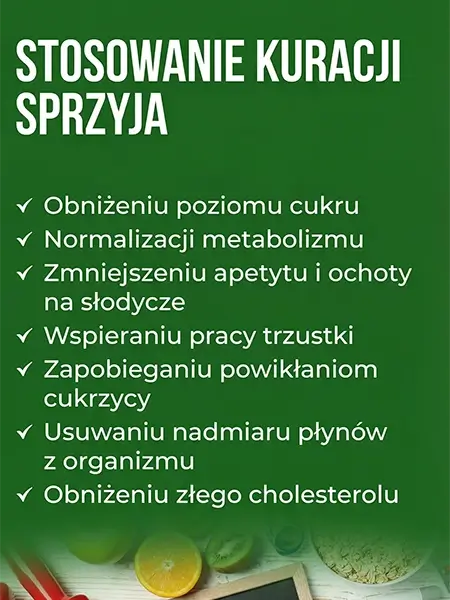 STOSOWANIE KURACJI SPRZYJA

✓ Obniżeniu poziomu cukru
✓ Normalizacji metabolizmu
✓ Zmniejszeniu apetytu i ochoty na słodycze
✓ Wspieraniu pracy trzustki
✓ Zapobieganiu powikłaniom cukrzycy
✓ Usuwaniu nadmiaru płynów z organizmu
✓ Obniżeniu złego cholesterolu